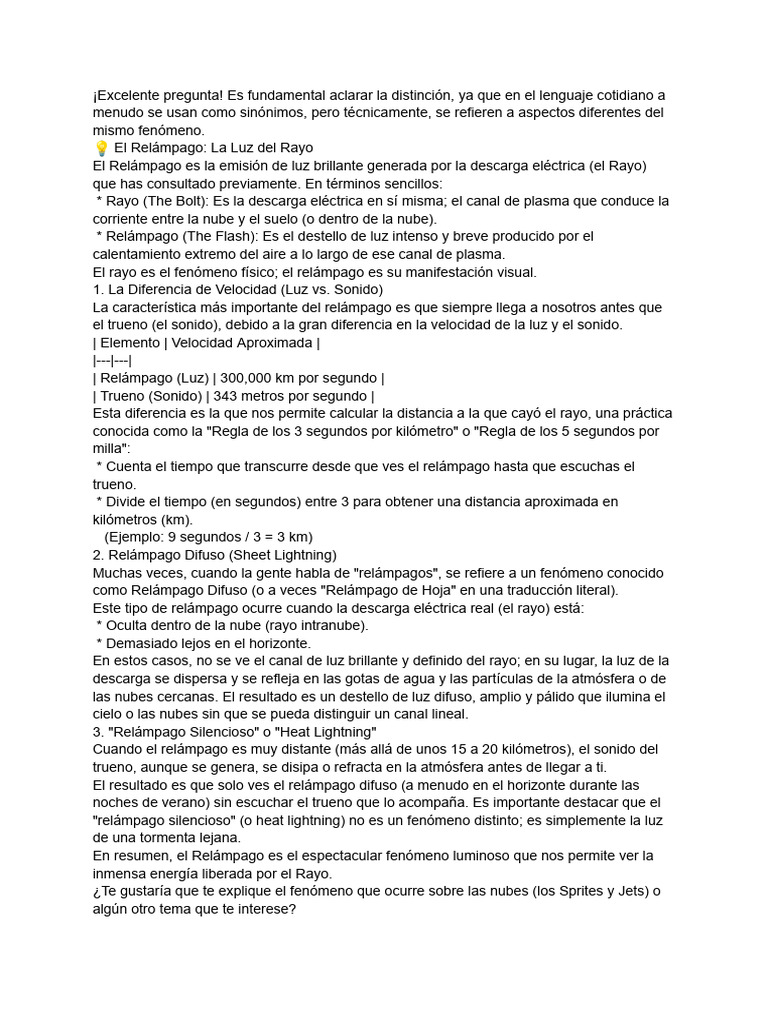 ¡Excelente pregunta! Es fundamental aclarar la distinción, ya que en el lenguaje cotidiano a menudo se usan como sinónimos, pero técnicamente, se refieren a aspectos diferentes del mismo fenómeno.
💡 El Relámpago: La Luz del Rayo
El Relámpago es la emisión de luz brillante generada por la descarga eléctrica (el Rayo) que has consultado previamente. En términos sencillos:
* Rayo (The Bolt): Es la descarga eléctrica en sí misma; el canal de plasma que conduce la corriente entre la nube y el suelo (o dentro de la nube).
* Relámpago (The Flash): Es el destello de luz intenso y breve producido por el calentamiento extremo del aire a lo largo de ese canal de plasma.
El rayo es el fenómeno físico; el relámpago es su manifestación visual.
1. La Diferencia de Velocidad (Luz vs. Sonido)
La característica más importante del relámpago es que siempre llega a nosotros antes que el trueno (el sonido), debido a la gran diferencia en la velocidad de la luz y el sonido.
| Elemento | Velocidad Aproximada |
|---|---|
| Relámpago (Luz) | 300,000 km por segundo |
| Trueno (Sonido) | 343 metros por segundo |
Esta diferencia es la que nos permite calcular la distancia a la que cayó el rayo, una práctica conocida como la "Regla de los 3 segundos por kilómetro" o "Regla de los 5 segundos por milla":
* Cuenta el tiempo que transcurre desde que ves el relámpago hasta que escuchas el trueno.
* Divide el tiempo (en segundos) entre 3 para obtener una distancia aproximada en kilómetros (km).
(Ejemplo: 9 segundos / 3 = 3 km)
2. Relámpago Difuso (Sheet Lightning)
Muchas veces, cuando la gente habla de "relámpagos", se refiere a un fenómeno conocido como Relámpago Difuso (o a veces "Relámpago de Hoja" en una traducción literal).
Este tipo de relámpago ocurre cuando la descarga eléctrica real (el rayo) está:
* Oculta dentro de la nube (rayo intranube).
* Demasiado lejos en el horizonte.
En estos casos, no se ve el canal de luz brillante y definido del rayo; en su lugar, la luz de la descarga se dispersa y se refleja en las gotas de agua y las partículas de la atmósfera o de las nubes cercanas. El resultado es un destello de luz difuso, amplio y pálido que ilumina el cielo o las nubes sin que se pueda distinguir un canal lineal.
3. "Relámpago Silencioso" o "Heat Lightning"
Cuando el relámpago es muy distante (más allá de unos 15 a 20 kilómetros), el sonido del trueno, aunque se genera, se disipa o refracta en la atmósfera antes de llegar a ti.
El resultado es que solo ves el relámpago difuso (a menudo en el horizonte durante las noches de verano) sin escuchar el trueno que lo acompaña. Es importante destacar que el "relámpago silencioso" (o heat lightning) no es un fenómeno distinto; es simplemente la luz de una tormenta lejana.
En resumen, el Relámpago es el espectacular fenómeno luminoso que nos permite ver la inmensa energía liberada por el Rayo.
¿Te gustaría que te explique el fenómeno que ocurre sobre las nubes (los Sprites y Jets) o algún otro tema que te interese?